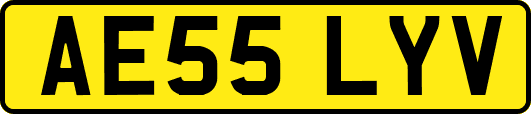 AE55 LYV